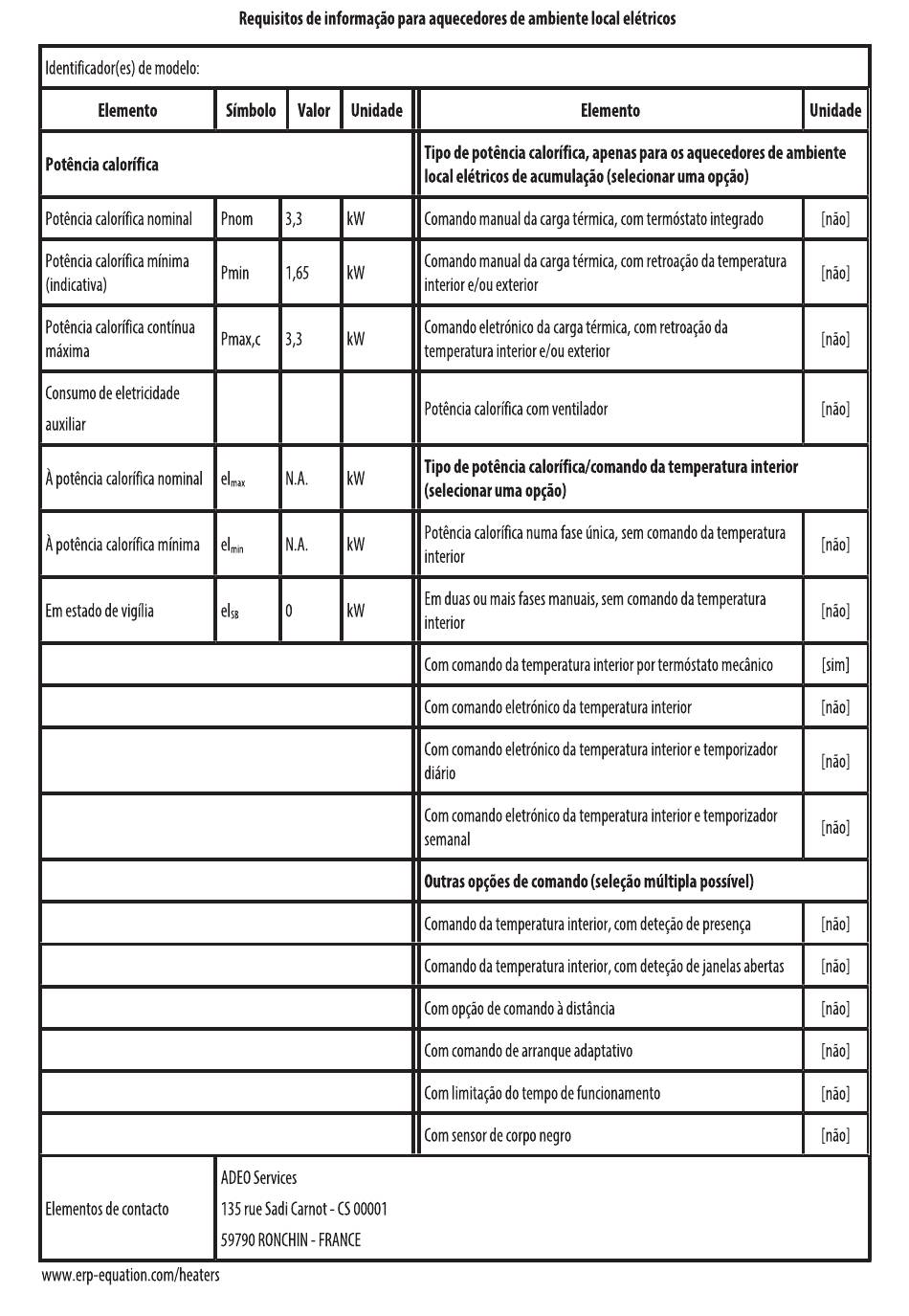 Requisitos de informação para aquecedores de ambiente local elétricos

Identificador(es) de modelo:

| Elemento | Símbolo | Valor | Unidade | Elemento | Unidade |
|---|---|---|---|---|---|
| **Potência calorífica** | | | | **Tipo de potência calorífica, apenas para os aquecedores de ambiente local elétricos de acumulação (selecionar uma opção)** | |
| Potência calorífica nominal | Pnom | 3,3 | kW | Comando manual da carga térmica, com termóstato integrado | [não] |
| Potência calorífica mínima (indicativa) | Pmin | 1,65 | kW | Comando manual da carga térmica, com retroação da temperatura interior e/ou exterior | [não] |
| Potência calorífica contínua máxima | Pmax,c | 3,3 | kW | Comando eletrónico da carga térmica, com retroação da temperatura interior e/ou exterior | [não] |
| Consumo de eletricidade auxiliar | | | | Potência calorífica com ventilador | [não] |
| À potência calorífica nominal | $el_{max}$ | N.A. | kW | **Tipo de potência calorífica/comando da temperatura interior (selecionar uma opção)** | |
| À potência calorífica mínima | $el_{min}$ | N.A. | kW | Potência calorífica numa fase única, sem comando da temperatura interior | [não] |
| Em estado de vigília | $el_{SB}$ | 0 | kW | Em duas ou mais fases manuais, sem comando da temperatura interior | [não] |
| | | | | Com comando da temperatura interior por termóstato mecânico | [sim] |
| | | | | Com comando eletrónico da temperatura interior | [não] |
| | | | | Com comando eletrónico da temperatura interior e temporizador diário | [não] |
| | | | | Com comando eletrónico da temperatura interior e temporizador semanal | [não] |
| | | | | **Outras opções de comando (seleção múltipla possível)** | |
| | | | | Comando da temperatura interior, com deteção de presença | [não] |
| | | | | Comando da temperatura interior, com deteção de janelas abertas | [não] |
| | | | | Com opção de comando à distância | [não] |
| | | | | Com comando de arranque adaptativo | [não] |
| | | | | Com limitação do tempo de funcionamento | [não] |
| | | | | Com sensor de corpo negro | [não] |
| Elementos de contacto | ADEO Services 135 rue Sadi Carnot - CS 00001 59790 RONCHIN - FRANCE | | | | |

www.erp-equation.com/heaters